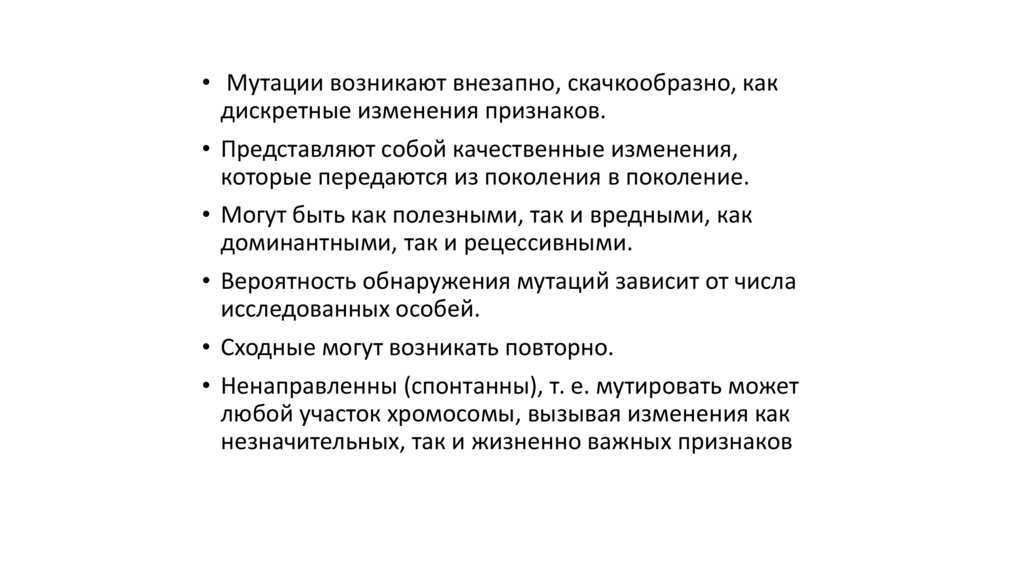 • Мутации возникают внезапно, скачкообразно, как дискретные изменения признаков.

• Представляют собой качественные изменения, которые передаются из поколения в поколение.

• Могут быть как полезными, так и вредными, как доминантными, так и рецессивными.

• Вероятность обнаружения мутаций зависит от числа исследованных особей.

• Сходные могут возникать повторно.

• Ненаправленны (спонтанны), т. е. мутировать может любой участок хромосомы, вызывая изменения как незначительных, так и жизненно важных признаков